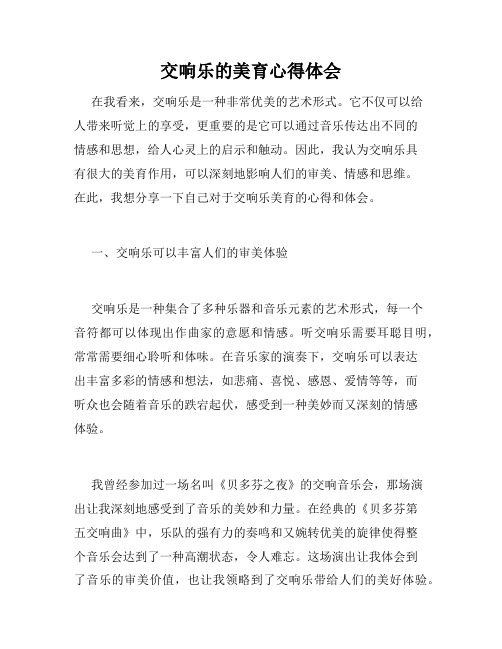 交响乐的美育心得体会

在我看来，交响乐是一种非常优美的艺术形式。它不仅可以给人带来听觉上的享受，更重要的是它可以通过音乐传达出不同的情感和思想，给人心灵上的启示和触动。因此，我认为交响乐具有很大的美育作用，可以深刻地影响人们的审美、情感和思维。在此，我想分享一下自己对于交响乐美育的心得和体会。

一、交响乐可以丰富人们的审美体验

交响乐是一种集合了多种乐器和音乐元素的艺术形式，每一个音符都可以体现出作曲家的意愿和情感。听交响乐需要耳聪目明，常常需要细心聆听和体味。在音乐家的演奏下，交响乐可以表达出丰富多彩的情感和想法，如悲痛、喜悦、感恩、爱情等等，而听众也会随着音乐的跌宕起伏，感受到一种美妙而又深刻的情感体验。

我曾经参加过一场名叫《贝多芬之夜》的交响音乐会，那场演出让我深刻地感受到了音乐的美妙和力量。在经典的《贝多芬第五交响曲》中，乐队的强有力的奏鸣和又婉转优美的旋律使得整个音乐会达到了一种高潮状态，令人难忘。这场演出让我体会到了音乐的审美价值，也让我领略到了交响乐带给人们的美好体验。